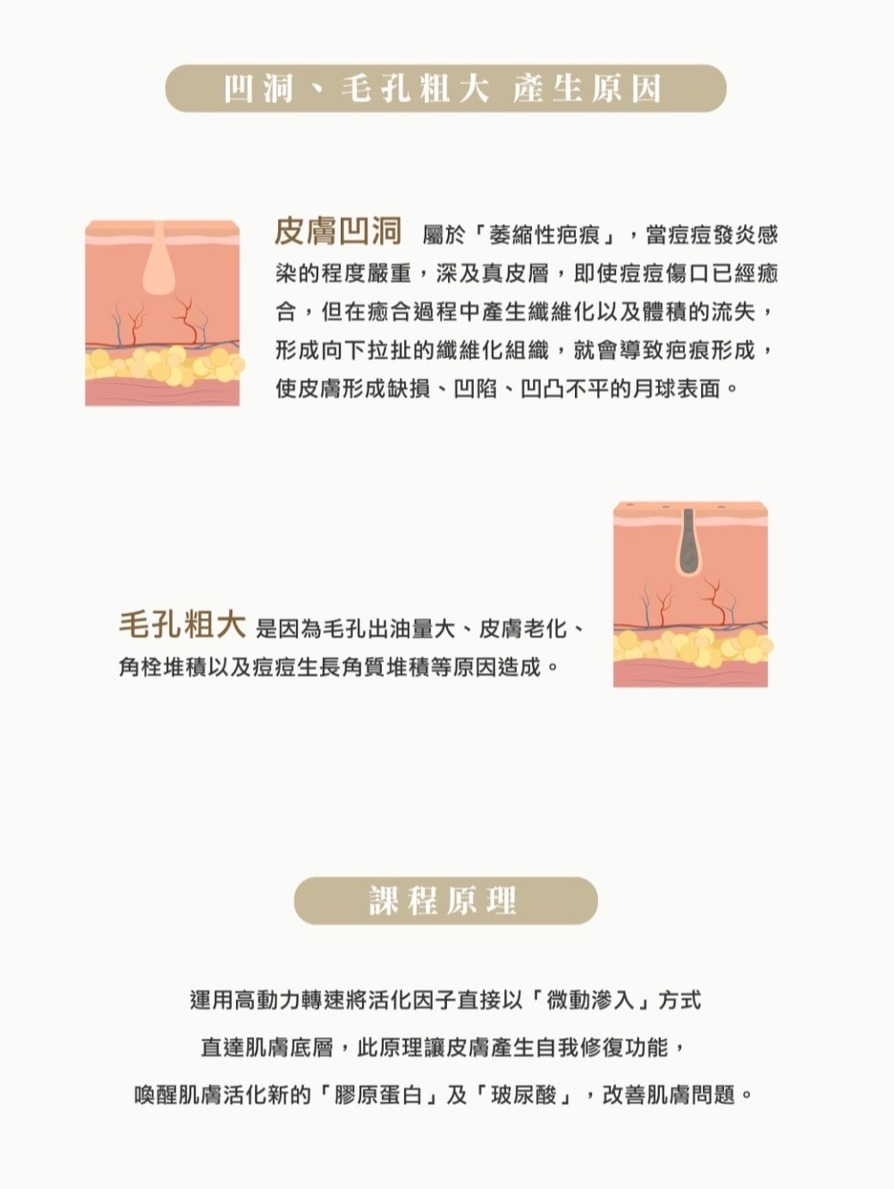 凹洞、毛孔粗大 產生原因

皮膚凹洞 屬於「萎縮性疤痕」，當痘痘發炎感染的程度嚴重，深及真皮層，即使痘痘傷口已經癒合，但在癒合過程中產生纖維化以及體積的流失，形成向下拉扯的纖維化組織，就會導致疤痕形成，使皮膚形成缺損、凹陷、凹凸不平的月球表面。

毛孔粗大 是因為毛孔出油量大、皮膚老化、角栓堆積以及痘痘生長角質堆積等原因造成。

課程原理

運用高動力轉速將活化因子直接以「微動滲入」方式

直達肌膚底層，此原理讓皮膚產生自我修復功能，

喚醒肌膚活化新的「膠原蛋白」及「玻尿酸」，改善肌膚問題。